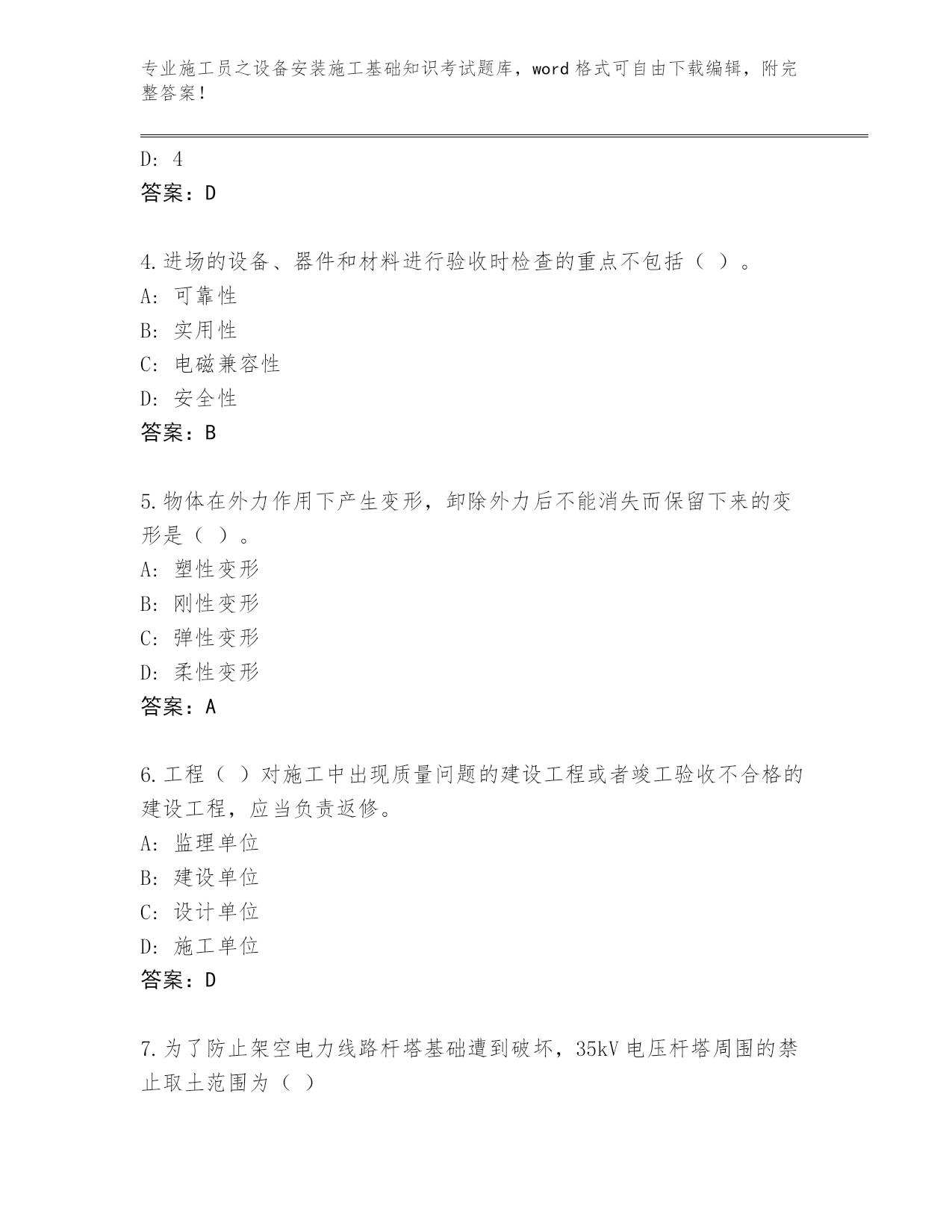 专业施工员之设备安装施工基础知识考试题库，word 格式可自由下载编辑，附完整答案！

D: 4
答案：D

4.进场的设备、器件和材料进行验收时检查的重点不包括（ ）。
A: 可靠性
B: 实用性
C: 电磁兼容性
D: 安全性
答案：B

5.物体在外力作用下产生变形，卸除外力后不能消失而保留下来的变形是（ ）。
A: 塑性变形
B: 刚性变形
C: 弹性变形
D: 柔性变形
答案：A

6.工程（ ）对施工中出现质量问题的建设工程或者竣工验收不合格的建设工程，应当负责返修。
A: 监理单位
B: 建设单位
C: 设计单位
D: 施工单位
答案：D

7.为了防止架空电力线路杆塔基础遭到破坏，35kV 电压杆塔周围的禁止取土范围为（ ）